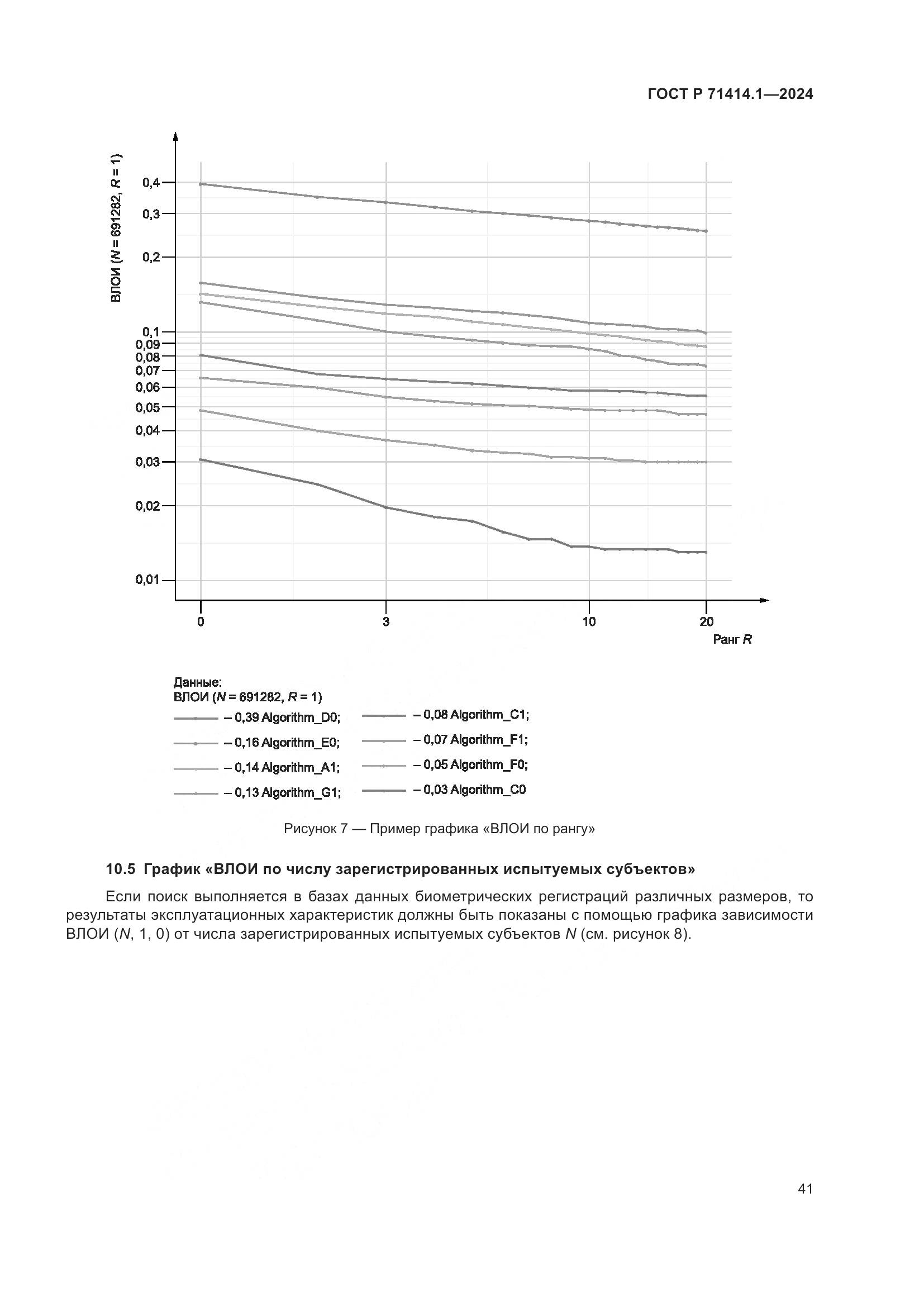 ГОСТ Р 71414.1—2024

ВЛОИ ($N$ = 691282, $R$ = 1)

0,4
0,3
0,2
0,1
0,09
0,08
0,07
0,06
0,05
0,04
0,03
0,02
0,01

0
3
10
20
Ранг $R$

Данные:
ВЛОИ ($N$ = 691282, $R$ = 1)
– 0,39 Algorithm_D0;
– 0,16 Algorithm_E0;
– 0,14 Algorithm_A1;
– 0,13 Algorithm_G1;
– 0,08 Algorithm_C1;
– 0,07 Algorithm_F1;
– 0,05 Algorithm_F0;
– 0,03 Algorithm_C0

Рисунок 7 — Пример графика «ВЛОИ по рангу»

10.5 График «ВЛОИ по числу зарегистрированных испытуемых субъектов»

Если поиск выполняется в базах данных биометрических регистраций различных размеров, то результаты эксплуатационных характеристик должны быть показаны с помощью графика зависимости ВЛОИ ($N$, 1, 0) от числа зарегистрированных испытуемых субъектов $N$ (см. рисунок 8).

41